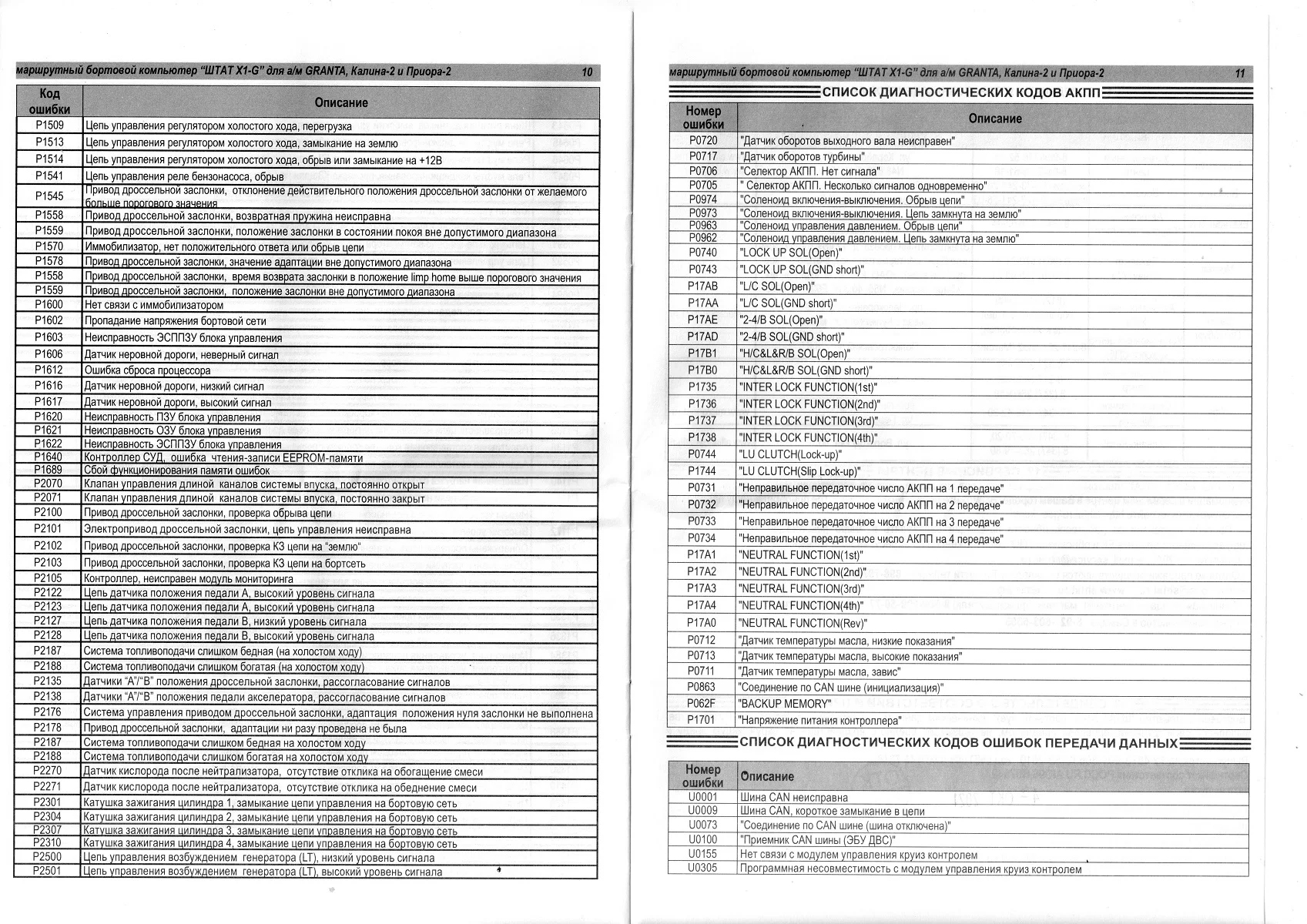 маршрутный бортовой компьютер "ШТАТ X1-G" для а/м GRANTA, Калина-2 и Приора-2 10

| Код ошибки | Описание |
|---|---|
| P1509 | Цепь управления регулятором холостого хода, перегрузка |
| P1513 | Цепь управления регулятором холостого хода, замыкание на землю |
| P1514 | Цепь управления регулятором холостого хода, обрыв или замыкание на +12В |
| P1541 | Цепь управления реле бензонасоса, обрыв |
| P1545 | Привод дроссельной заслонки, отклонение действительного положения дроссельной заслонки от желаемого больше порогового значения |
| P1558 | Привод дроссельной заслонки, возвратная пружина неисправна |
| P1559 | Привод дроссельной заслонки, положение заслонки в состоянии покоя вне допустимого диапазона |
| P1570 | Иммобилизатор, нет положительного ответа или обрыв цепи |
| P1578 | Привод дроссельной заслонки, значение адаптации вне допустимого диапазона |
| P1558 | Привод дроссельной заслонки, время возврата заслонки в положение limp home выше порогового значения |
| P1559 | Привод дроссельной заслонки, положение заслонки вне допустимого диапазона |
| P1600 | Нет связи с иммобилизатором |
| P1602 | Пропадание напряжения бортовой сети |
| P1603 | Неисправность ЭСППЗУ блока управления |
| P1606 | Датчик неровной дороги, неверный сигнал |
| P1612 | Ошибка сброса процессора |
| P1616 | Датчик неровной дороги, низкий сигнал |
| P1617 | Датчик неровной дороги, высокий сигнал |
| P1620 | Неисправность ПЗУ блока управления |
| P1621 | Неисправность ОЗУ блока управления |
| P1622 | Неисправность ЭСППЗУ блока управления |
| P1640 | Контроллер СУД, ошибка чтения-записи EEPROM-памяти |
| P1689 | Сбой функционирования памяти ошибок |
| P2070 | Клапан управления длиной каналов системы впуска, постоянно открыт |
| P2071 | Клапан управления длиной каналов системы впуска, постоянно закрыт |
| P2100 | Привод дроссельной заслонки, проверка обрыва цепи |
| P2101 | Электропривод дроссельной заслонки, цепь управления неисправна |
| P2102 | Привод дроссельной заслонки, проверка КЗ цепи на "землю" |
| P2103 | Привод дроссельной заслонки, проверка КЗ цепи на бортсеть |
| P2105 | Контроллер, неисправен модуль мониторинга |
| P2122 | Цепь датчика положения педали А, высокий уровень сигнала |
| P2123 | Цепь датчика положения педали А, высокий уровень сигнала |
| P2127 | Цепь датчика положения педали В, низкий уровень сигнала |
| P2128 | Цепь датчика положения педали В, высокий уровень сигнала |
| P2187 | Система топливоподачи слишком бедная (на холостом ходу) |
| P2188 | Система топливоподачи слишком богатая (на холостом ходу) |
| P2135 | Датчики "А"/"В" положения дроссельной заслонки, рассогласование сигналов |
| P2138 | Датчики "А"/"В" положения педали акселератора, рассогласование сигналов |
| P2176 | Система управления приводом дроссельной заслонки, адаптация положения нуля заслонки не выполнена |
| P2178 | Привод дроссельной заслонки, адаптации ни разу проведена не была |
| P2187 | Система топливоподачи слишком бедная на холостом ходу |
| P2188 | Система топливоподачи слишком богатая на холостом ходу |
| P2270 | Датчик кислорода после нейтрализатора, отсутствие отклика на обогащение смеси |
| P2271 | Датчик кислорода после нейтрализатора, отсутствие отклика на обеднение смеси |
| P2301 | Катушка зажигания цилиндра 1, замыкание цепи управления на бортовую сеть |
| P2304 | Катушка зажигания цилиндра 2, замыкание цепи управления на бортовую сеть |
| P2307 | Катушка зажигания цилиндра 3, замыкание цепи управления на бортовую сеть |
| P2310 | Катушка зажигания цилиндра 4, замыкание цепи управления на бортовую сеть |
| P2500 | Цепь управления возбуждением генератора (LT), низкий уровень сигнала |
| P2501 | Цепь управления возбуждением генератора (LT), высокий уровень сигнала |

маршрутный бортовой компьютер "ШТАТ X1-G" для а/м GRANTA, Калина-2 и Приора-2 11

СПИСОК ДИАГНОСТИЧЕСКИХ КОДОВ АКПП

| Номер ошибки | Описание |
|---|---|
| P0720 | "Датчик оборотов выходного вала неисправен" |
| P0717 | "Датчик оборотов турбины" |
| P0706 | "Селектор АКПП. Нет сигнала" |
| P0705 | " Селектор АКПП. Несколько сигналов одновременно" |
| P0974 | "Соленоид включения-выключения. Обрыв цепи" |
| P0973 | "Соленоид включения-выключения. Цепь замкнута на землю" |
| P0963 | "Соленоид управления давлением. Обрыв цепи" |
| P0962 | "Соленоид управления давлением. Цепь замкнута на землю" |
| P0740 | "LOCK UP SOL(Open)" |
| P0743 | "LOCK UP SOL(GND short)" |
| P17AB | "L/C SOL(Open)" |
| P17AA | "L/C SOL(GND short)" |
| P17AE | "2-4/B SOL(Open)" |
| P17AD | "2-4/B SOL(GND short)" |
| P17B1 | "H/C&L&R/B SOL(Open)" |
| P17B0 | "H/C&L&R/B SOL(GND short)" |
| P1735 | "INTER LOCK FUNCTION(1st)" |
| P1736 | "INTER LOCK FUNCTION(2nd)" |
| P1737 | "INTER LOCK FUNCTION(3rd)" |
| P1738 | "INTER LOCK FUNCTION(4th)" |
| P0744 | "LU CLUTCH(Lock-up)" |
| P1744 | "LU CLUTCH(Slip Lock-up)" |
| P0731 | "Неправильное передаточное число АКПП на 1 передаче" |
| P0732 | "Неправильное передаточное число АКПП на 2 передаче" |
| P0733 | "Неправильное передаточное число АКПП на 3 передаче" |
| P0734 | "Неправильное передаточное число АКПП на 4 передаче" |
| P17A1 | "NEUTRAL FUNCTION(1st)" |
| P17A2 | "NEUTRAL FUNCTION(2nd)" |
| P17A3 | "NEUTRAL FUNCTION(3rd)" |
| P17A4 | "NEUTRAL FUNCTION(4th)" |
| P17A0 | "NEUTRAL FUNCTION(Rev)" |
| P0712 | "Датчик температуры масла, низкие показания" |
| P0713 | "Датчик температуры масла, высокие показания" |
| P0711 | "Датчик температуры масла, завис" |
| P0863 | "Соединение по CAN шине (инициализация)" |
| P062F | "BACKUP MEMORY" |
| P1701 | "Напряжение питания контроллера" |

СПИСОК ДИАГНОСТИЧЕСКИХ КОДОВ ОШИБОК ПЕРЕДАЧИ ДАННЫХ

| Номер ошибки | Описание |
|---|---|
| U0001 | Шина CAN неисправна |
| U0009 | Шина CAN, короткое замыкание в цепи |
| U0073 | "Соединение по CAN шине (шина отключена)" |
| U0100 | "Приемник CAN шины (ЭБУ ДВС)" |
| U0155 | Нет связи с модулем управления круиз контролем |
| U0305 | Программная несовместимость с модулем управления круиз контролем |